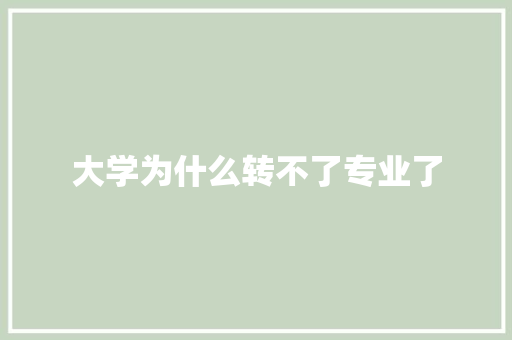 大学为什么转不了专业了